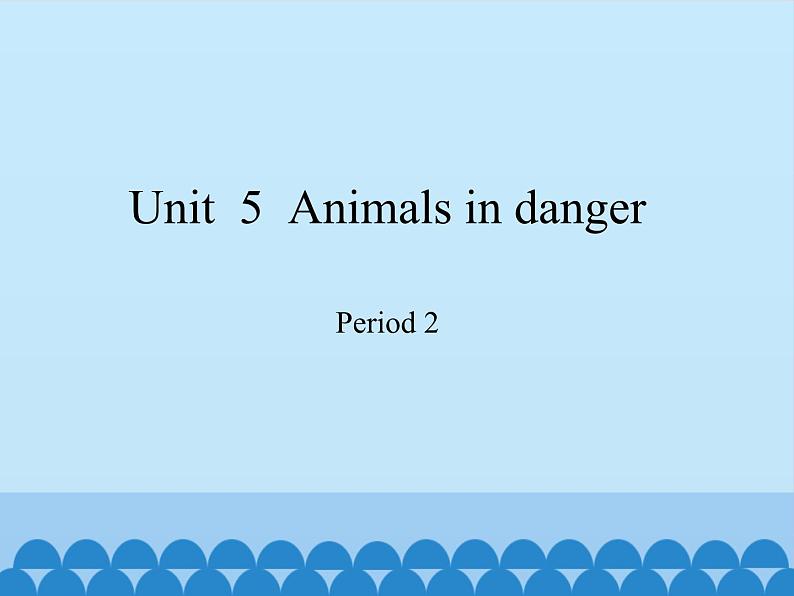 Unit 5 Animals in danger

Period 2